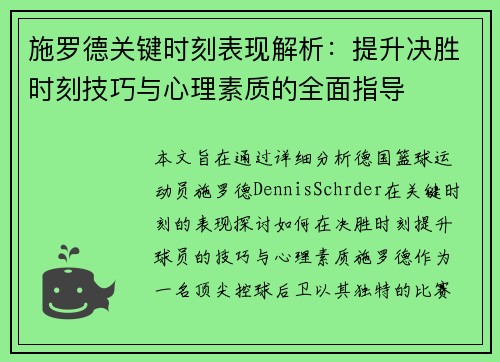 施罗德关键时刻表现解析：提升决胜时刻技巧与心理素质的全面指导

本文旨在通过详细分析德国篮球运动员施罗德DennisSchrder在关键时刻的表现探讨如何在决胜时刻提升球员的技巧与心理素质施罗德作为一名顶尖控球后卫以其独特的比赛